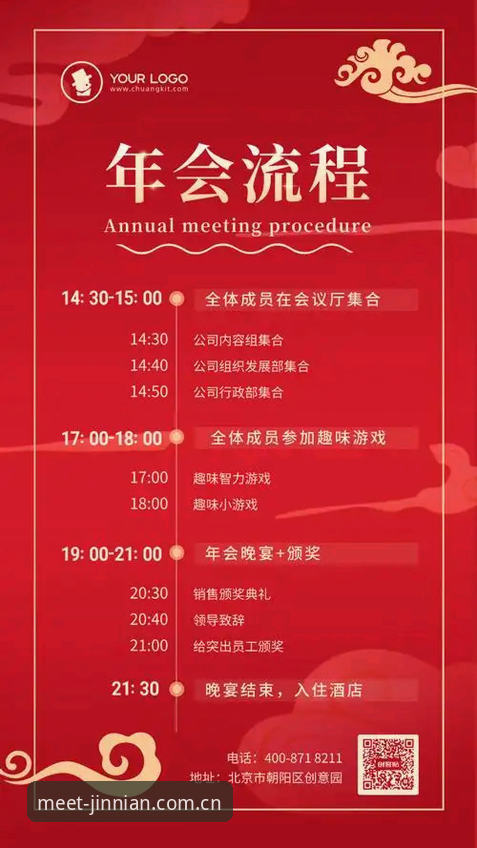 YOUR LOGO
www.chuangkit.com

年会流程
Annual meeting procedure

14: 30-15: 00 全体成员在会议厅集合
14:30 公司内容组集合
14:40 公司组织发展部集合
14:50 公司行政部集合

17: 00-18: 00 全体成员参加趣味游戏
17:00 趣味智力游戏
18:00 趣味小游戏

19: 00-21: 00 年会晚宴+颁奖
20:30 销售颁奖典礼
20:40 领导致辞
21:00 给突出员工颁奖

21: 30 晚宴结束，入住酒店

电话：400-871 8211
地址：北京市朝阳区创意园

meet-jinnian.com.cn